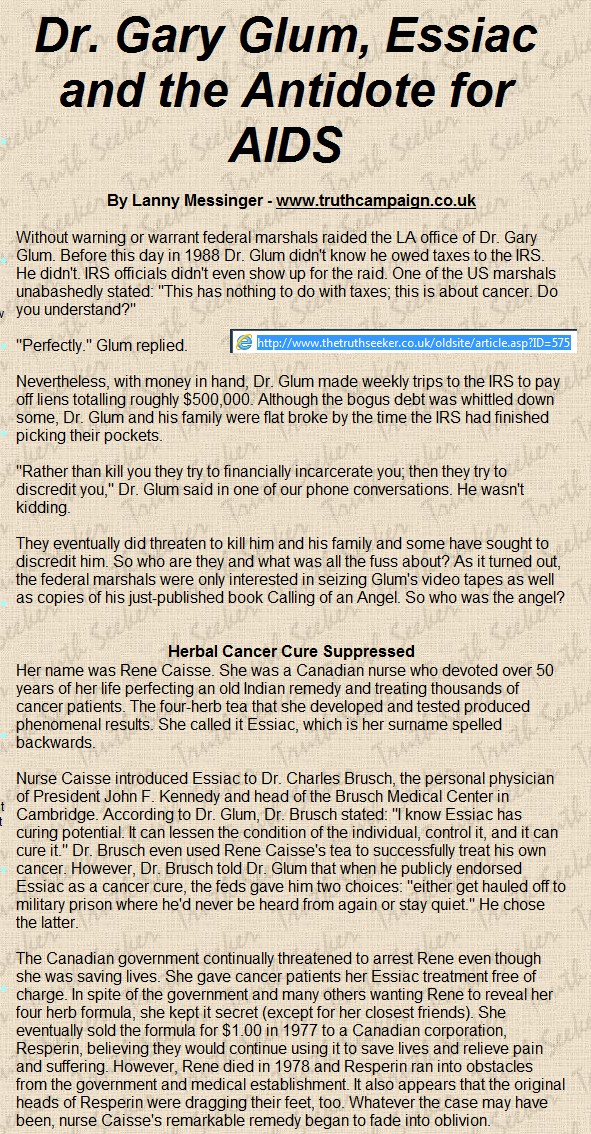 Dr. Gary Glum, Essiac and the Antidote for AIDS

By Lanny Messinger - www.truthcampaign.co.uk

Without warning or warrant federal marshals raided the LA office of Dr. Gary Glum. Before this day in 1988 Dr. Glum didn't know he owed taxes to the IRS. He didn't. IRS officials didn't even show up for the raid. One of the US marshals unabashedly stated: "This has nothing to do with taxes; this is about cancer. Do you understand?"

"Perfectly." Glum replied.

http://www.thetruthseeker.co.uk/oldsite/article.asp?ID=575

Nevertheless, with money in hand, Dr. Glum made weekly trips to the IRS to pay off liens totalling roughly $500,000. Although the bogus debt was whittled down some, Dr. Glum and his family were flat broke by the time the IRS had finished picking their pockets.

"Rather than kill you they try to financially incarcerate you; then they try to discredit you," Dr. Glum said in one of our phone conversations. He wasn't kidding.

They eventually did threaten to kill him and his family and some have sought to discredit him. So who are they and what was all the fuss about? As it turned out, the federal marshals were only interested in seizing Glum's video tapes as well as copies of his just-published book Calling of an Angel. So who was the angel?

Herbal Cancer Cure Suppressed
Her name was Rene Caisse. She was a Canadian nurse who devoted over 50 years of her life perfecting an old Indian remedy and treating thousands of cancer patients. The four-herb tea that she developed and tested produced phenomenal results. She called it Essiac, which is her surname spelled backwards.

Nurse Caisse introduced Essiac to Dr. Charles Brusch, the personal physician of President John F. Kennedy and head of the Brusch Medical Center in Cambridge. According to Dr. Glum, Dr. Brusch stated: "I know Essiac has curing potential. It can lessen the condition of the individual, control it, and it can cure it." Dr. Brusch even used Rene Caisse's tea to successfully treat his own cancer. However, Dr. Brusch told Dr. Glum that when he publicly endorsed Essiac as a cancer cure, the feds gave him two choices: "either get hauled off to military prison where he'd never be heard from again or stay quiet." He chose the latter.

The Canadian government continually threatened to arrest Rene even though she was saving lives. She gave cancer patients her Essiac treatment free of charge. In spite of the government and many others wanting Rene to reveal her four herb formula, she kept it secret (except for her closest friends). She eventually sold the formula for $1.00 in 1977 to a Canadian corporation, Resperin, believing they would continue using it to save lives and relieve pain and suffering. However, Rene died in 1978 and Resperin ran into obstacles from the government and medical establishment. It also appears that the original heads of Resperin were dragging their feet, too. Whatever the case may have been, nurse Caisse's remarkable remedy began to fade into oblivion.